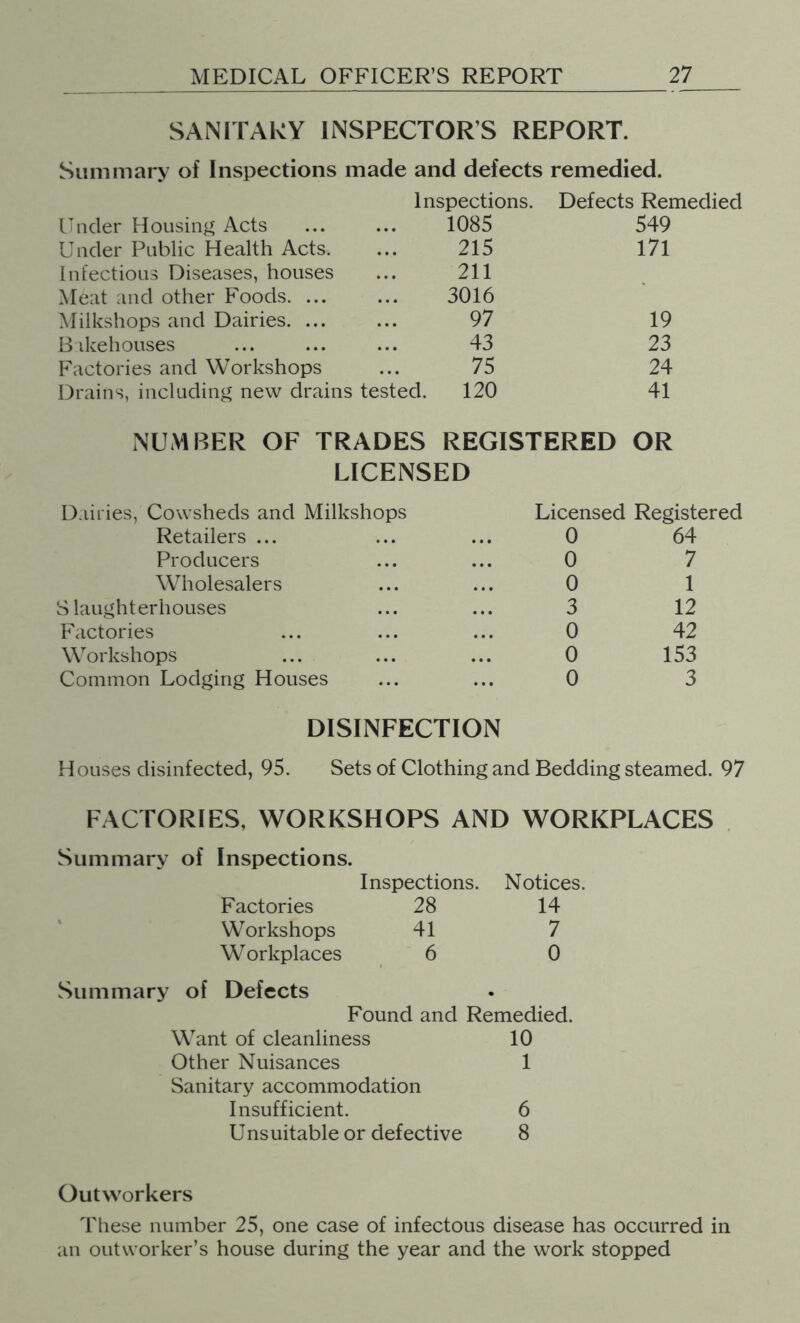 MEDICAL OFFICER'S REPORT 27

SANITARY INSPECTOR'S REPORT.

Summary of Inspections made and defects remedied.

| | Inspections. | Defects Remedied |
|---|---|---|
| Under Housing Acts ... ... | 1085 | 549 |
| Under Public Health Acts. ... | 215 | 171 |
| Infectious Diseases, houses ... | 211 | |
| Meat and other Foods. ... ... | 3016 | |
| Milkshops and Dairies. ... ... | 97 | 19 |
| Bakehouses ... ... ... | 43 | 23 |
| Factories and Workshops ... | 75 | 24 |
| Drains, including new drains tested. | 120 | 41 |

NUMBER OF TRADES REGISTERED OR LICENSED

| Dairies, Cowsheds and Milkshops | Licensed | Registered |
|---|---|---|
| Retailers ... ... ... | 0 | 64 |
| Producers ... ... | 0 | 7 |
| Wholesalers ... ... | 0 | 1 |
| Slaughterhouses ... ... | 3 | 12 |
| Factories ... ... ... | 0 | 42 |
| Workshops ... ... ... | 0 | 153 |
| Common Lodging Houses ... ... | 0 | 3 |

DISINFECTION

Houses disinfected, 95. Sets of Clothing and Bedding steamed. 97

FACTORIES, WORKSHOPS AND WORKPLACES

Summary of Inspections.

| | Inspections. | Notices. |
|---|---|---|
| Factories | 28 | 14 |
| Workshops | 41 | 7 |
| Workplaces | 6 | 0 |

Summary of Defects

| | Found and Remedied. |
|---|---|
| Want of cleanliness | 10 |
| Other Nuisances | 1 |
| Sanitary accommodation | |
| Insufficient. | 6 |
| Unsuitable or defective | 8 |

Outworkers

These number 25, one case of infectous disease has occurred in an outworker's house during the year and the work stopped